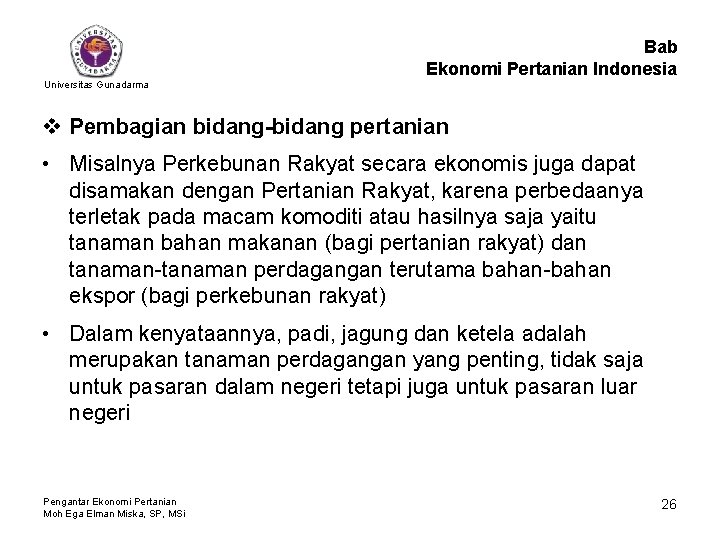 UNIVERSITAS GUNADARMA

Universitas Gunadarma

Bab
Ekonomi Pertanian Indonesia

❖ Pembagian bidang-bidang pertanian

• Misalnya Perkebunan Rakyat secara ekonomis juga dapat disamakan dengan Pertanian Rakyat, karena perbedaanya terletak pada macam komoditi atau hasilnya saja yaitu tanaman bahan makanan (bagi pertanian rakyat) dan tanaman-tanaman perdagangan terutama bahan-bahan ekspor (bagi perkebunan rakyat)

• Dalam kenyataannya, padi, jagung dan ketela adalah merupakan tanaman perdagangan yang penting, tidak saja untuk pasaran dalam negeri tetapi juga untuk pasaran luar negeri

Pengantar Ekonomi Pertanian
Moh Ega Elman Miska, SP, MSi

26